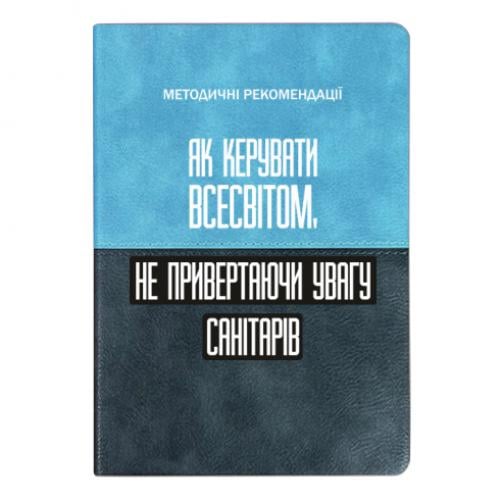 МЕТОДИЧНІ РЕКОМЕНДАЦІЇ

ЯК КЕРУВАТИ ВСЕСВІТОМ,

НЕ ПРИВЕРТАЮЧИ УВАГУ САНІТАРІВ